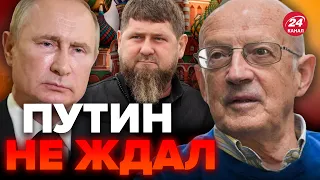 24 КАНАЛ
ПУТИН
НЕ ЖДАЛ